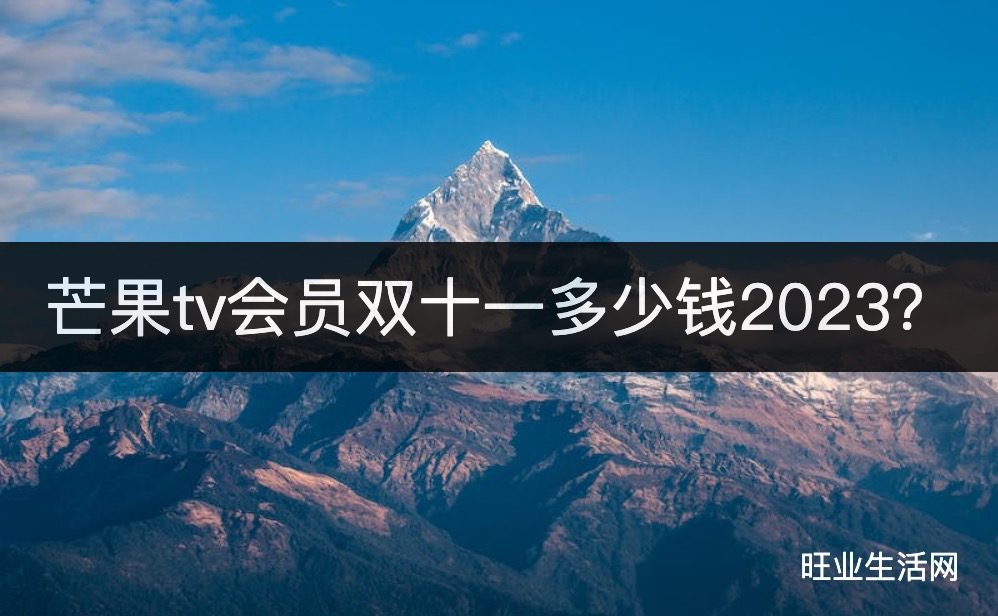 芒果tv会员双十一多少钱2023?

旺业生活网